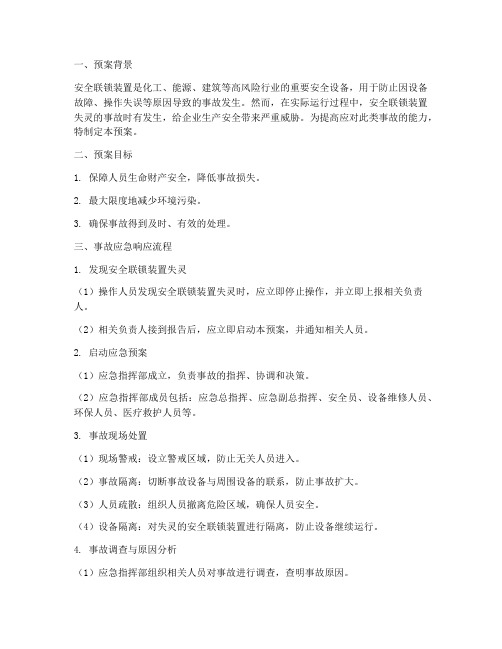 一、预案背景

安全联锁装置是化工、能源、建筑等高风险行业的重要安全设备，用于防止因设备故障、操作失误等原因导致的事故发生。然而，在实际运行过程中，安全联锁装置失灵的事故时有发生，给企业生产安全带来严重威胁。为提高应对此类事故的能力，特制定本预案。

二、预案目标

1. 保障人员生命财产安全，降低事故损失。

2. 最大限度地减少环境污染。

3. 确保事故得到及时、有效的处理。

三、事故应急响应流程

1. 发现安全联锁装置失灵

（1）操作人员发现安全联锁装置失灵时，应立即停止操作，并立即上报相关负责人。

（2）相关负责人接到报告后，应立即启动本预案，并通知相关人员。

2. 启动应急预案

（1）应急指挥部成立，负责事故的指挥、协调和决策。

（2）应急指挥部成员包括：应急总指挥、应急副总指挥、安全员、设备维修人员、环保人员、医疗救护人员等。

3. 事故现场处置

（1）现场警戒：设立警戒区域，防止无关人员进入。

（2）事故隔离：切断事故设备与周围设备的联系，防止事故扩大。

（3）人员疏散：组织人员撤离危险区域，确保人员安全。

（4）设备隔离：对失灵的安全联锁装置进行隔离，防止设备继续运行。

4. 事故调查与原因分析

（1）应急指挥部组织相关人员对事故进行调查，查明事故原因。